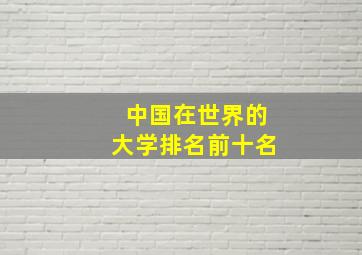 中国在世界的
大学排名前十名